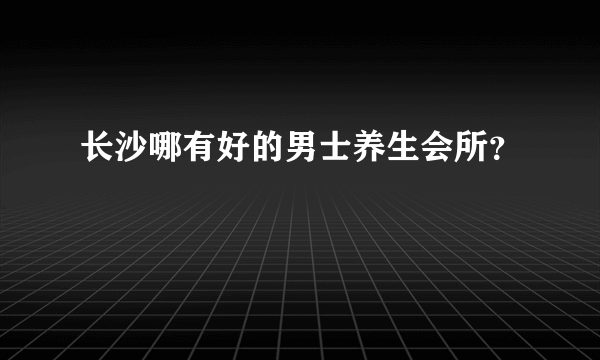 长沙哪有好的男士养生会所?